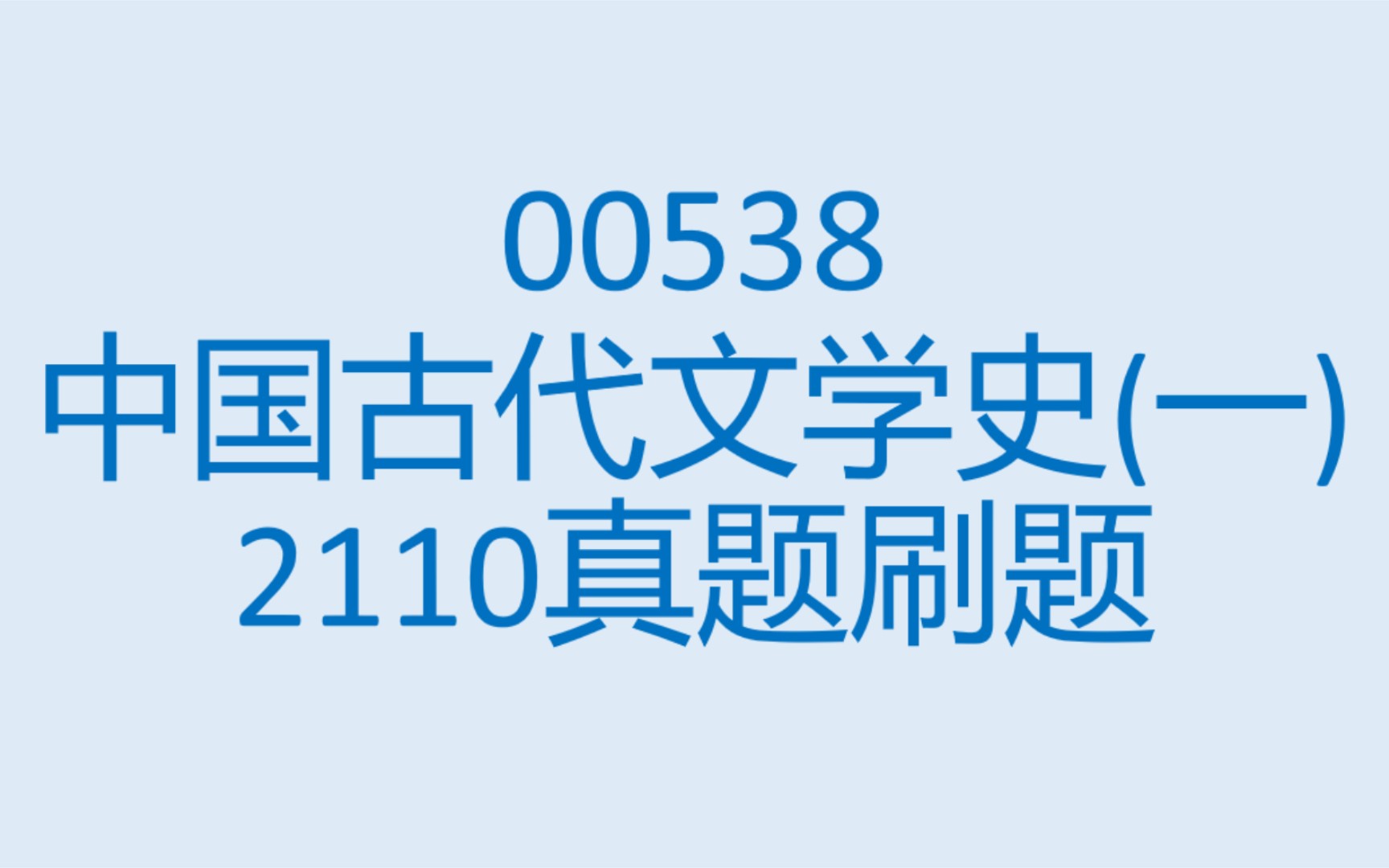 00538
中国古代文学史(一)
2110真题刷题